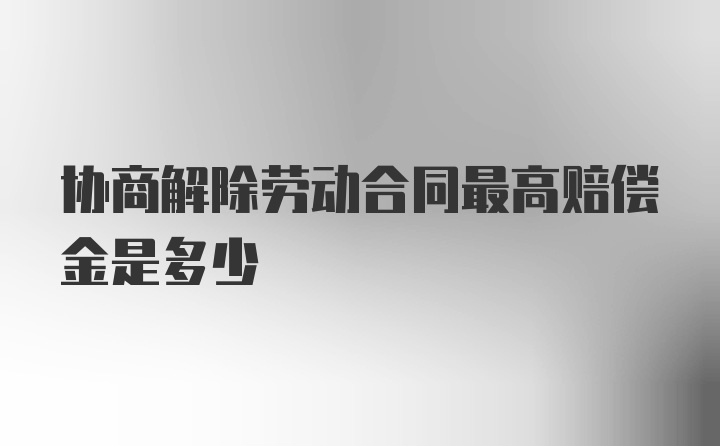 协商解除劳动合同最高赔偿金是多少